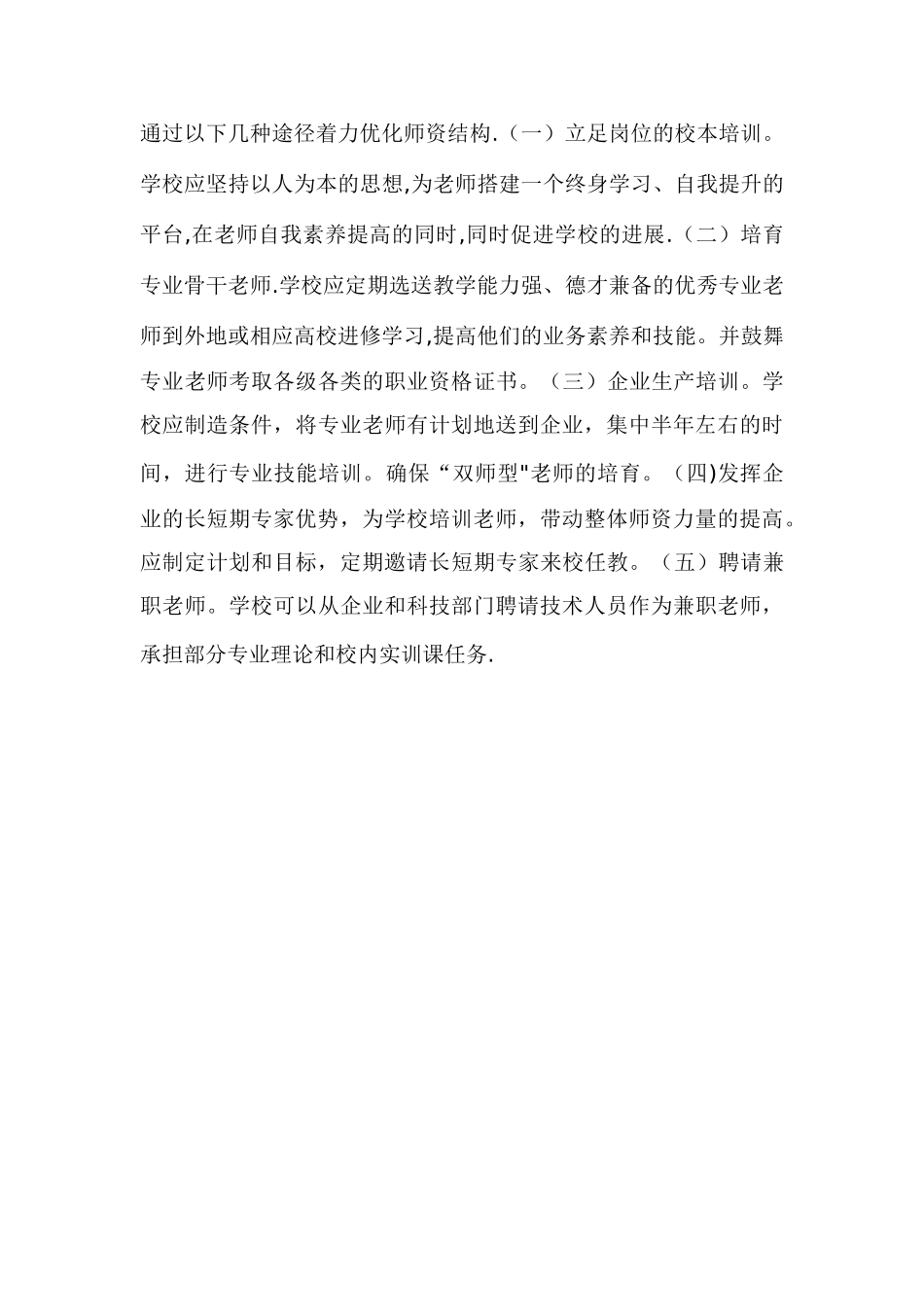 通过以下几种途径着力优化师资结构.（一）立足岗位的校本培训。学校应坚持以人为本的思想,为老师搭建一个终身学习、自我提升的平台,在老师自我素养提高的同时,同时促进学校的进展.（二）培育专业骨干老师.学校应定期选送教学能力强、德才兼备的优秀专业老师到外地或相应高校进修学习,提高他们的业务素养和技能。并鼓舞专业老师考取各级各类的职业资格证书。（三）企业生产培训。学校应制造条件，将专业老师有计划地送到企业，集中半年左右的时间，进行专业技能培训。确保“双师型"老师的培育。（四)发挥企业的长短期专家优势，为学校培训老师，带动整体师资力量的提高。应制定计划和目标，定期邀请长短期专家来校任教。（五）聘请兼职老师。学校可以从企业和科技部门聘请技术人员作为兼职老师，承担部分专业理论和校内实训课任务.